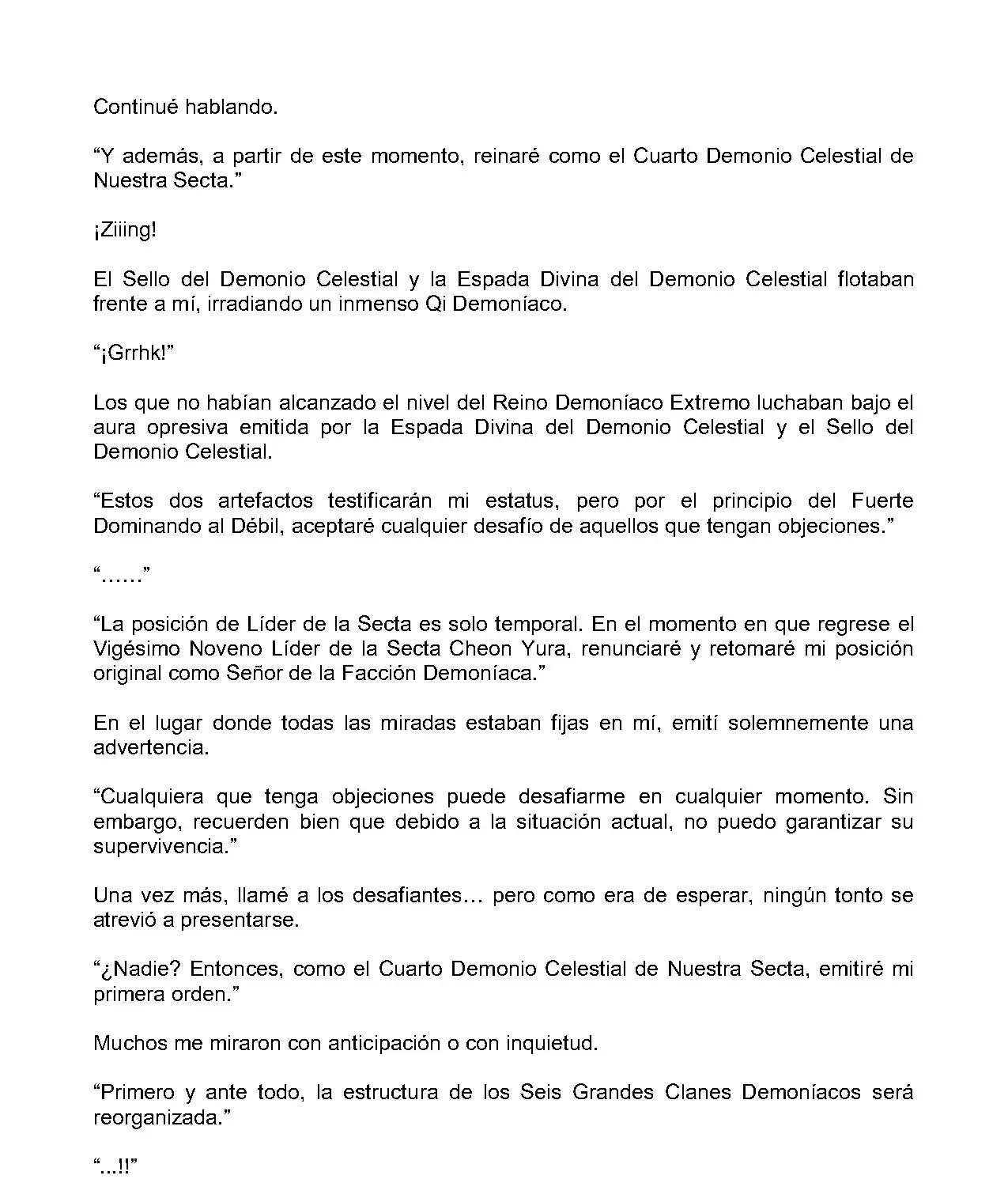 Continué hablando.

“Y además, a partir de este momento, reinaré como el Cuarto Demonio Celestial de Nuestra Secta.”

¡Ziiing!

El Sello del Demonio Celestial y la Espada Divina del Demonio Celestial flotaban frente a mí, irradiando un inmenso Qi Demoníaco.

“¡Grrhk!”

Los que no habían alcanzado el nivel del Reino Demoníaco Extremo luchaban bajo el aura opresiva emitida por la Espada Divina del Demonio Celestial y el Sello del Demonio Celestial.

“Estos dos artefactos testificarán mi estatus, pero por el principio del Fuerte Dominando al Débil, aceptaré cualquier desafío de aquellos que tengan objeciones.”

“……”

“La posición de Líder de la Secta es solo temporal. En el momento en que regrese el Vigésimo Noveno Líder de la Secta Cheon Yura, renunciaré y retomaré mi posición original como Señor de la Facción Demoníaca.”

En el lugar donde todas las miradas estaban fijas en mí, emití solemnemente una advertencia.

“Cualquiera que tenga objeciones puede desafiarme en cualquier momento. Sin embargo, recuerden bien que debido a la situación actual, no puedo garantizar su supervivencia.”

Una vez más, llamé a los desafiantes… pero como era de esperar, ningún tonto se atrevió a presentarse.

“¿Nadie? Entonces, como el Cuarto Demonio Celestial de Nuestra Secta, emitiré mi primera orden.”

Muchos me miraron con anticipación o con inquietud.

“Primero y ante todo, la estructura de los Seis Grandes Clanes Demoníacos será reorganizada.”

“...!!”